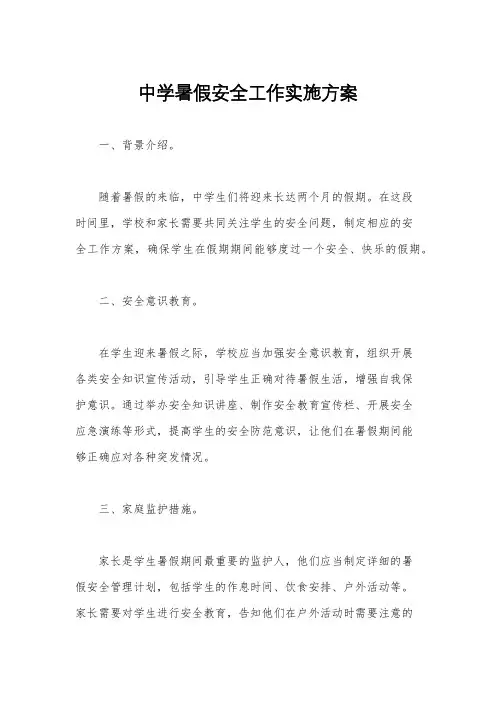 中学暑假安全工作实施方案

一、背景介绍。

随着暑假的来临，中学生们将迎来长达两个月的假期。在这段时间里，学校和家长需要共同关注学生的安全问题，制定相应的安全工作方案，确保学生在假期期间能够度过一个安全、快乐的假期。

二、安全意识教育。

在学生迎来暑假之际，学校应当加强安全意识教育，组织开展各类安全知识宣传活动，引导学生正确对待暑假生活，增强自我保护意识。通过举办安全知识讲座、制作安全教育宣传栏、开展安全应急演练等形式，提高学生的安全防范意识，让他们在暑假期间能够正确应对各种突发情况。

三、家庭监护措施。

家长是学生暑假期间最重要的监护人，他们应当制定详细的暑假安全管理计划，包括学生的作息时间、饮食安排、户外活动等。家长需要对学生进行安全教育，告知他们在户外活动时需要注意的